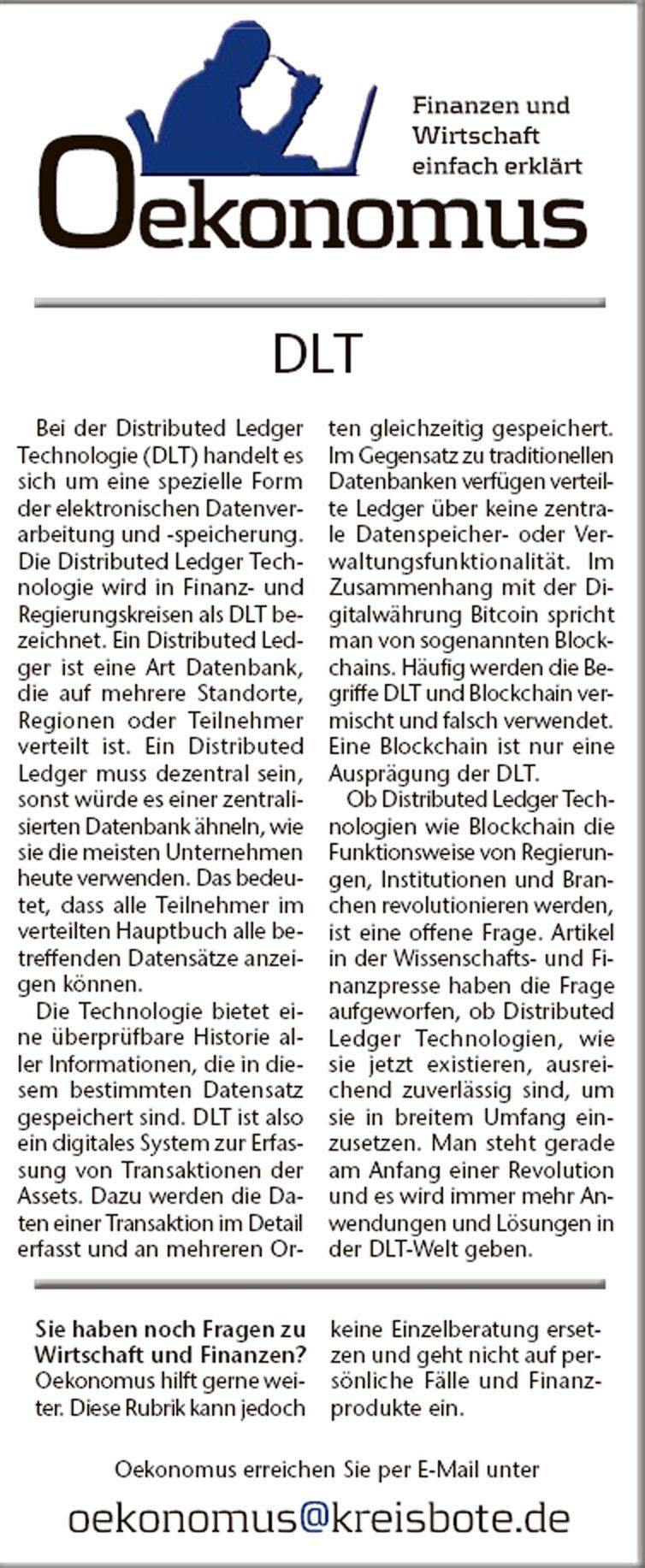 Finanzen und Wirtschaft einfach erklärt

Oekonomus

DLT

Bei der Distributed Ledger Technologie (DLT) handelt es sich um eine spezielle Form der elektronischen Datenverarbeitung und -speicherung. Die Distributed Ledger Technologie wird in Finanz- und Regierungskreisen als DLT bezeichnet. Ein Distributed Ledger ist eine Art Datenbank, die auf mehrere Standorte, Regionen oder Teilnehmer verteilt ist. Ein Distributed Ledger muss dezentral sein, sonst würde es einer zentralisierten Datenbank ähneln, wie sie die meisten Unternehmen heute verwenden. Das bedeutet, dass alle Teilnehmer im verteilten Hauptbuch alle betreffenden Datensätze anzeigen können.

Die Technologie bietet eine überprüfbare Historie aller Informationen, die in diesem bestimmten Datensatz gespeichert sind. DLT ist also ein digitales System zur Erfassung von Transaktionen der Assets. Dazu werden die Daten einer Transaktion im Detail erfasst und an mehreren Orten gleichzeitig gespeichert. Im Gegensatz zu traditionellen Datenbanken verfügen verteilte Ledger über keine zentrale Datenspeicher- oder Verwaltungsfunktionalität. Im Zusammenhang mit der Digitalwährung Bitcoin spricht man von sogenannten Blockchains. Häufig werden die Begriffe DLT und Blockchain vermischt und falsch verwendet. Eine Blockchain ist nur eine Ausprägung der DLT.

Ob Distributed Ledger Technologien wie Blockchain die Funktionsweise von Regierungen, Institutionen und Branchen revolutionieren werden, ist eine offene Frage. Artikel in der Wissenschafts- und Finanzpresse haben die Frage aufgeworfen, ob Distributed Ledger Technologien, wie sie jetzt existieren, ausreichend zuverlässig sind, um sie in breitem Umfang einzusetzen. Man steht gerade am Anfang einer Revolution und es wird immer mehr Anwendungen und Lösungen in der DLT-Welt geben.

Sie haben noch Fragen zu Wirtschaft und Finanzen? Oekonomus hilft gerne weiter. Diese Rubrik kann jedoch keine Einzelberatung ersetzen und geht nicht auf persönliche Fälle und Finanzprodukte ein.

Oekonomus erreichen Sie per E-Mail unter

oekonomus@kreisbote.de